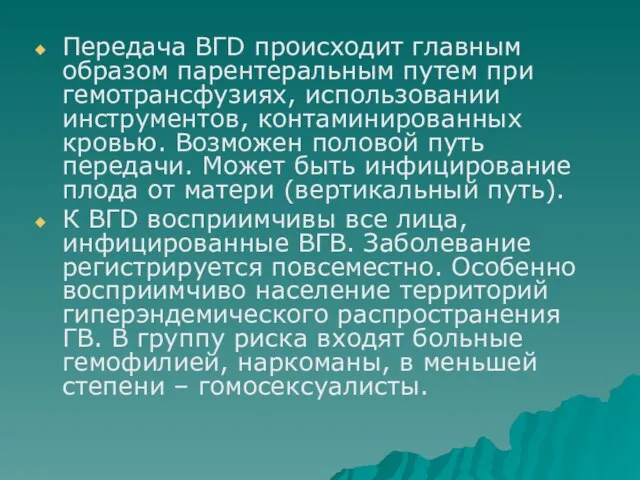 Передача ВГD происходит главным образом парентеральным путем при гемотрансфузиях, использовании инструментов, контаминированных кровью. Возможен половой путь передачи. Может быть инфицирование плода от матери (вертикальный путь).

К ВГD восприимчивы все лица, инфицированные ВГВ. Заболевание регистрируется повсеместно. Особенно восприимчиво население территорий гиперэндемического распространения ГВ. В группу риска входят больные гемофилией, наркоманы, в меньшей степени – гомосексуалисты.